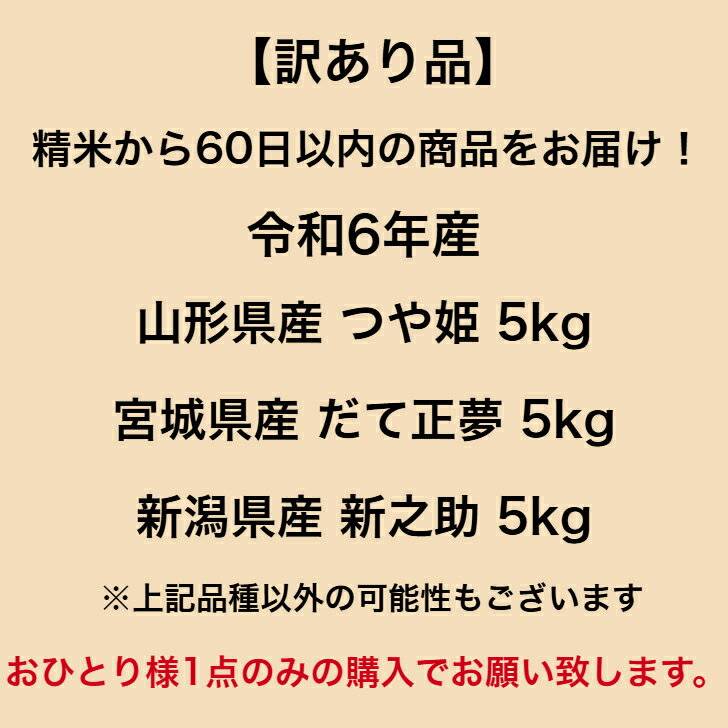 【訳あり品】

精米から60日以内の商品をお届け！

令和6年産

山形県産 つや姫 5kg

宮城県産 だて正夢 5kg

新潟県産 新之助 5kg

※上記品種以外の可能性もございます

おひとり様1点のみの購入でお願い致します。